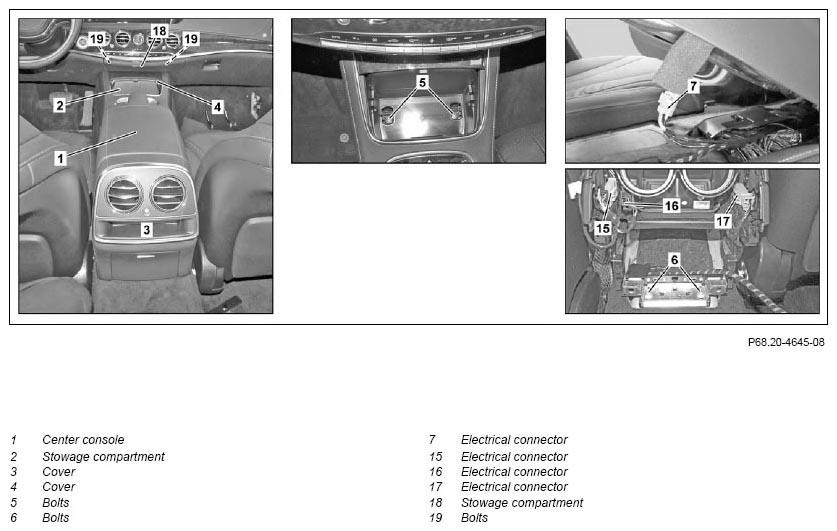 19
18
19
2
4
1
3
5
7
16
15
17
6

P68.20-4645-08

1 Center console
2 Stowage compartment
3 Cover
4 Cover
5 Bolts
6 Bolts

7 Electrical connector
15 Electrical connector
16 Electrical connector
17 Electrical connector
18 Stowage compartment
19 Bolts